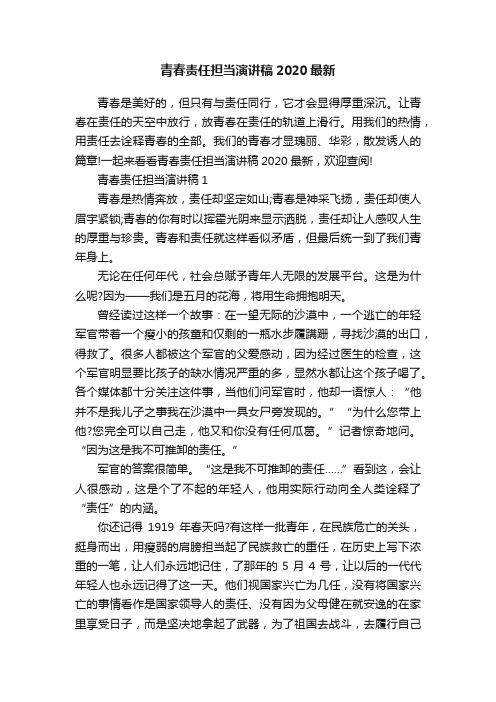 青春责任担当演讲稿 2020 最新

青春是美好的，但只有与责任同行，它才会显得厚重深沉。让青春在责任的天空中放行，放青春在责任的轨道上滑行。用我们的热情，用责任去诠释青春的全部。我们的青春才显瑰丽、华彩，散发诱人的篇章!一起来看看青春责任担当演讲稿 2020 最新，欢迎查阅!

青春责任担当演讲稿 1

青春是热情奔放，责任却坚定如山;青春是神采飞扬，责任却使人眉宇紧锁;青春的你有时以挥霍光阴来显示洒脱，责任却让人感叹人生的厚重与珍贵。青春和责任就这样看似矛盾，但最后统一到了我们青年身上。

无论在任何年代，社会总赋予青年人无限的发展平台。这是为什么呢?因为——我们是五月的花海，将用生命拥抱明天。

曾经读过这样一个故事：在一望无际的沙漠中，一个逃亡的年轻军官带着一个瘦小的孩童和仅剩的一瓶水步履蹒跚，寻找沙漠的出口，得救了。很多人都被这个军官的父爱感动，因为经过医生的检查，这个军官明显要比孩子的缺水情况严重的多，显然水都让这个孩子喝了。各个媒体都十分关注这件事，当他们问军官时，他却一语惊人：“他并不是我儿子之事我在沙漠中一具女尸旁发现的。”“为什么您带上他?您完全可以自己走，他又和你没有任何瓜葛。”记者惊奇地问。“因为这是我不可推卸的责任。”

军官的答案很简单。“这是我不可推卸的责任……”看到这，会让人很感动，这是个了不起的年轻人，他用实际行动向全人类诠释了“责任”的内涵。

你还记得 1919 年春天吗?有这样一批青年，在民族危亡的关头，挺身而出，用瘦弱的肩膀担当起了民族救亡的重任，在历史上写下浓重的一笔，让人们永远地记住，了那年的 5 月 4 号，让以后的一代代年轻人也永远记得了这一天。他们视国家兴亡为几任，没有将国家兴亡的事情看作是国家领导人的责任、没有因为父母健在就安逸的在家里享受日子，而是坚决地拿起了武器，为了祖国去战斗，去履行自己